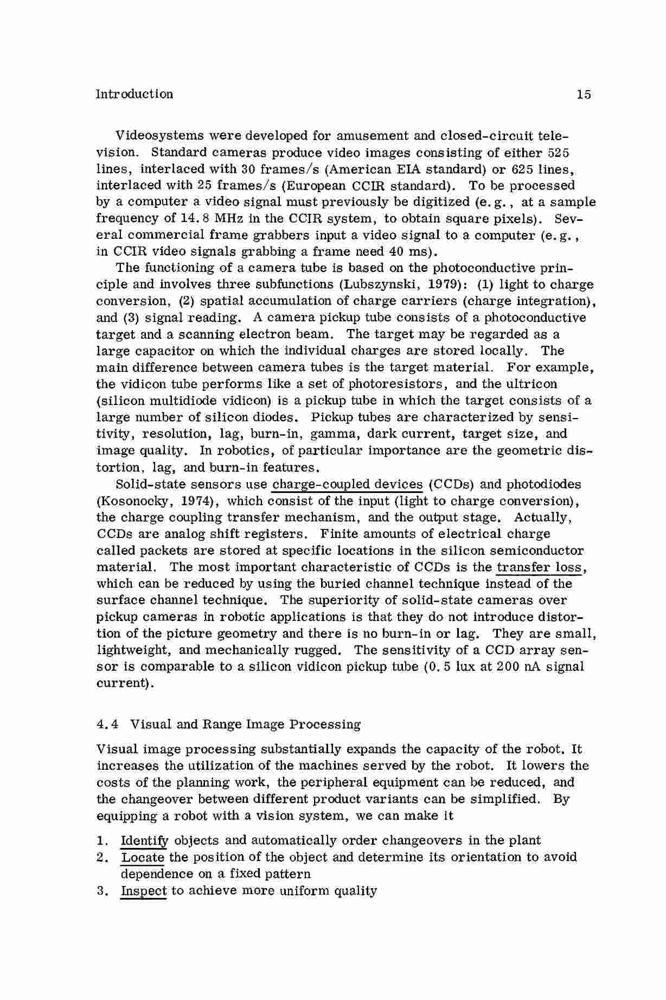 Introduction 15

Videosystems were developed for amusement and closed-circuit television. Standard cameras produce video images consisting of either 525 lines, interlaced with 30 frames/s (American EIA standard) or 625 lines, interlaced with 25 frames/s (European CCIR standard). To be processed by a computer a video signal must previously be digitized (e.g., at a sample frequency of 14.8 MHz in the CCIR system, to obtain square pixels). Several commercial frame grabbers input a video signal to a computer (e.g., in CCIR video signals grabbing a frame need 40 ms).

The functioning of a camera tube is based on the photoconductive principle and involves three subfunctions (Lubszynski, 1979): (1) light to charge conversion, (2) spatial accumulation of charge carriers (charge integration), and (3) signal reading. A camera pickup tube consists of a photoconductive target and a scanning electron beam. The target may be regarded as a large capacitor on which the individual charges are stored locally. The main difference between camera tubes is the target material. For example, the vidicon tube performs like a set of photoresistors, and the ultricon (silicon multidiode vidicon) is a pickup tube in which the target consists of a large number of silicon diodes. Pickup tubes are characterized by sensitivity, resolution, lag, burn-in, gamma, dark current, target size, and image quality. In robotics, of particular importance are the geometric distortion, lag, and burn-in features.

Solid-state sensors use charge-coupled devices (CCDs) and photodiodes (Kosonocky, 1974), which consist of the input (light to charge conversion), the charge coupling transfer mechanism, and the output stage. Actually, CCDs are analog shift registers. Finite amounts of electrical charge called packets are stored at specific locations in the silicon semiconductor material. The most important characteristic of CCDs is the transfer loss, which can be reduced by using the buried channel technique instead of the surface channel technique. The superiority of solid-state cameras over pickup cameras in robotic applications is that they do not introduce distortion of the picture geometry and there is no burn-in or lag. They are small, lightweight, and mechanically rugged. The sensitivity of a CCD array sensor is comparable to a silicon vidicon pickup tube (0.5 lux at 200 nA signal current).

4.4 Visual and Range Image Processing

Visual image processing substantially expands the capacity of the robot. It increases the utilization of the machines served by the robot. It lowers the costs of the planning work, the peripheral equipment can be reduced, and the changeover between different product variants can be simplified. By equipping a robot with a vision system, we can make it

1. Identify objects and automatically order changeovers in the plant
2. Locate the position of the object and determine its orientation to avoid dependence on a fixed pattern
3. Inspect to achieve more uniform quality